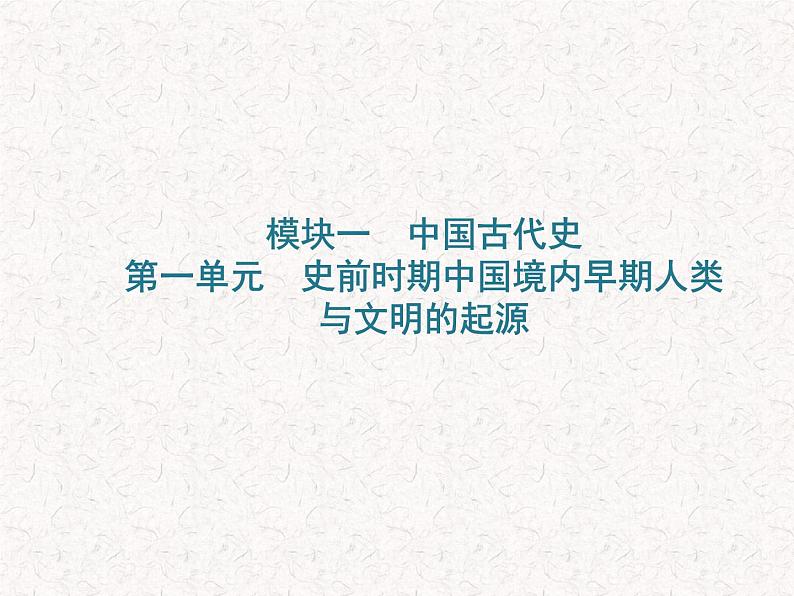 模块一　中国古代史
第一单元　史前时期中国境内早期人类与文明的起源